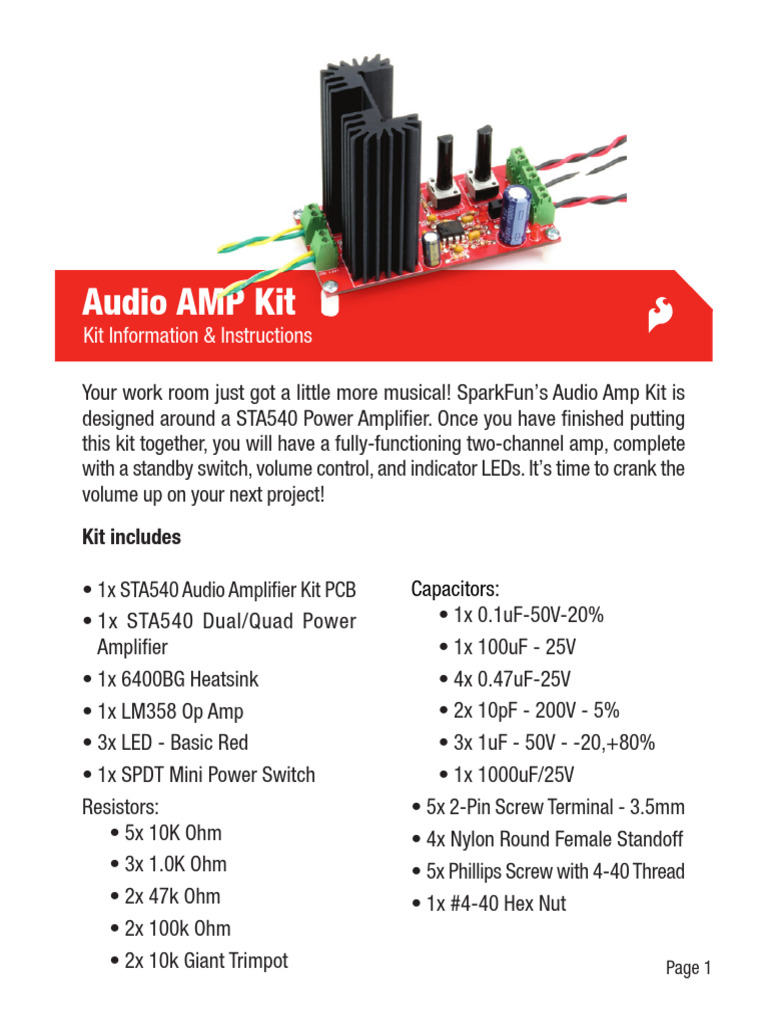 Audio AMP Kit
Kit Information & Instructions

Your work room just got a little more musical! SparkFun's Audio Amp Kit is designed around a STA540 Power Amplifier. Once you have finished putting this kit together, you will have a fully-functioning two-channel amp, complete with a standby switch, volume control, and indicator LEDs. It's time to crank the volume up on your next project!

Kit includes

• 1x STA540 Audio Amplifier Kit PCB
• 1x STA540 Dual/Quad Power Amplifier
• 1x 6400BG Heatsink
• 1x LM358 Op Amp
• 3x LED - Basic Red
• 1x SPDT Mini Power Switch
Resistors:
• 5x 10K Ohm
• 3x 1.0K Ohm
• 2x 47k Ohm
• 2x 100k Ohm
• 2x 10k Giant Trimpot

Capacitors:
• 1x 0.1uF-50V-20%
• 1x 100uF - 25V
• 4x 0.47uF-25V
• 2x 10pF - 200V - 5%
• 3x 1uF - 50V - -20,+80%
• 1x 1000uF/25V
• 5x 2-Pin Screw Terminal - 3.5mm
• 4x Nylon Round Female Standoff
• 5x Phillips Screw with 4-40 Thread
• 1x #4-40 Hex Nut

Page 1